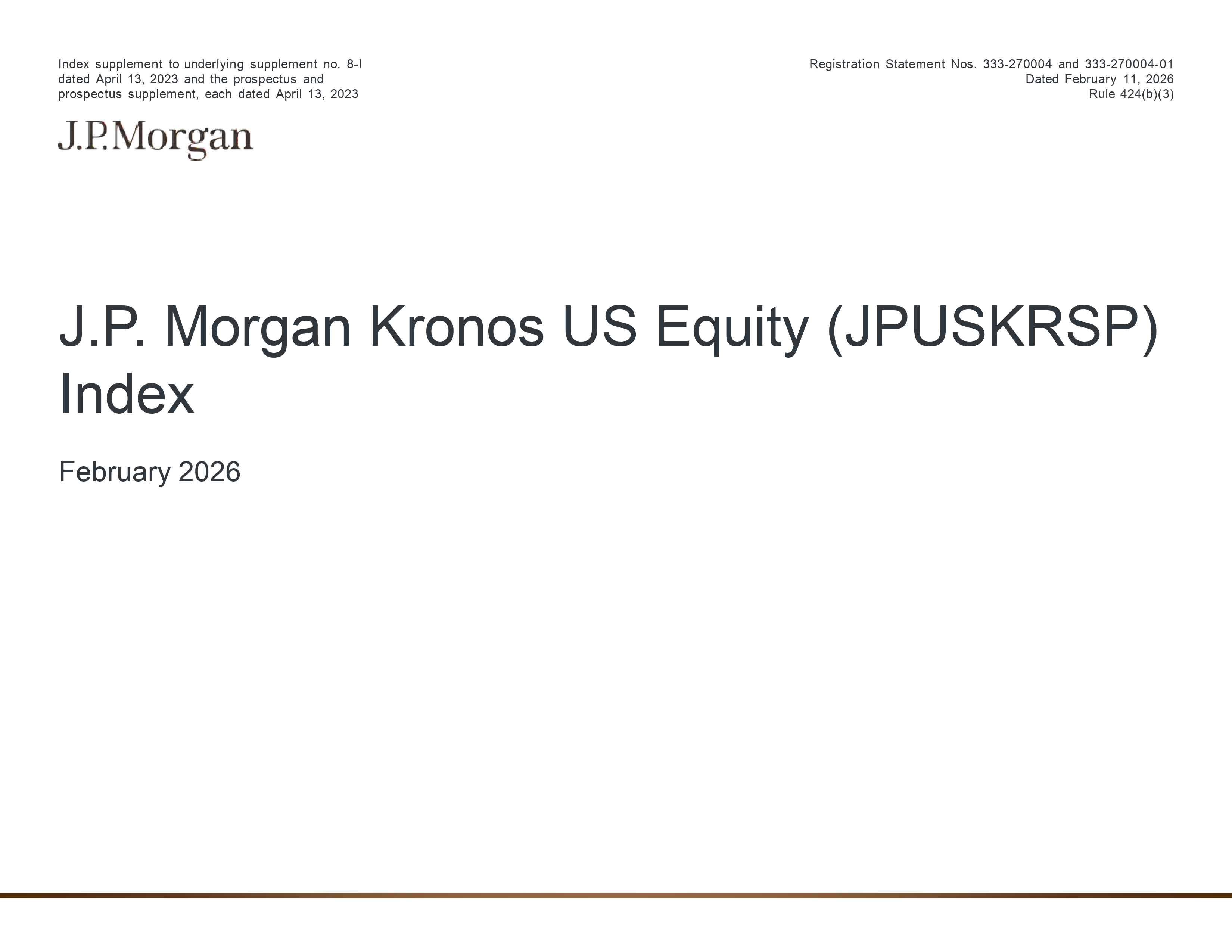 Index supplement to underlying supplement no. 8-I dated April 13, 2023 and the prospectus and prospectus supplement, each dated April 13, 2023

Registration Statement Nos. 333-270004 and 333-270004-01
Dated February 11, 2026
Rule 424(b)(3)

J.P.Morgan

J.P. Morgan Kronos US Equity (JPUSKRSP) Index

February 2026